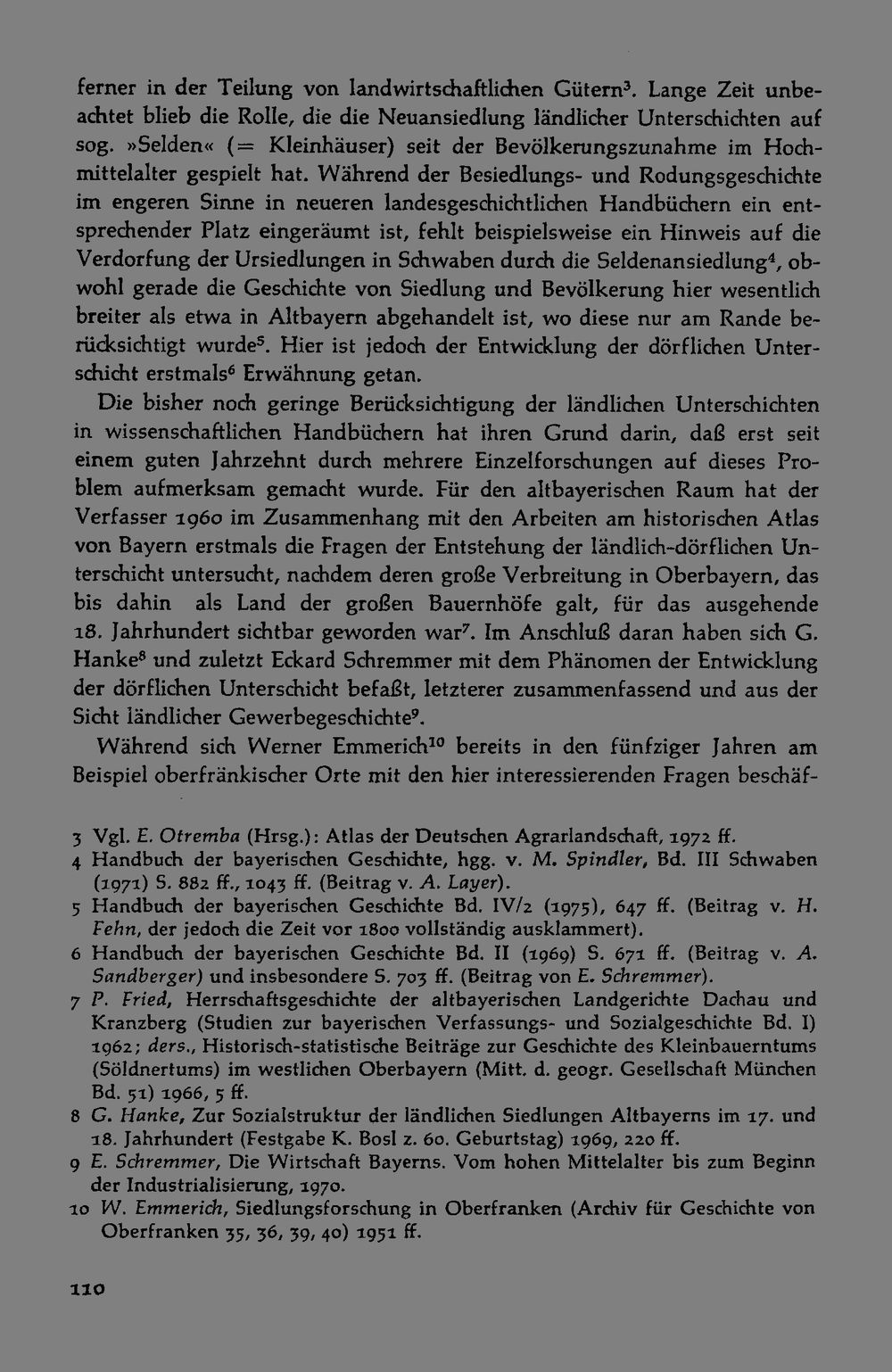 ferner in der Teilung von landwirtschaftlichen Gütern$^{3}$. Lange Zeit unbeachtet blieb die Rolle, die die Neuansiedlung ländlicher Unterschichten auf sog. »Selden« (= Kleinhäuser) seit der Bevölkerungszunahme im Hochmittelalter gespielt hat. Während der Besiedlungs- und Rodungsgeschichte im engeren Sinne in neueren landesgeschichtlichen Handbüchern ein entsprechender Platz eingeräumt ist, fehlt beispielsweise ein Hinweis auf die Verdorfung der Ursiedlungen in Schwaben durch die Seldenansiedlung$^{4}$, obwohl gerade die Geschichte von Siedlung und Bevölkerung hier wesentlich breiter als etwa in Altbayern abgehandelt ist, wo diese nur am Rande berücksichtigt wurde$^{5}$. Hier ist jedoch der Entwicklung der dörflichen Unterschicht erstmals$^{6}$ Erwähnung getan.

Die bisher noch geringe Berücksichtigung der ländlichen Unterschichten in wissenschaftlichen Handbüchern hat ihren Grund darin, daß erst seit einem guten Jahrzehnt durch mehrere Einzelforschungen auf dieses Problem aufmerksam gemacht wurde. Für den altbayerischen Raum hat der Verfasser 1960 im Zusammenhang mit den Arbeiten am historischen Atlas von Bayern erstmals die Fragen der Entstehung der ländlich-dörflichen Unterschicht untersucht, nachdem deren große Verbreitung in Oberbayern, das bis dahin als Land der großen Bauernhöfe galt, für das ausgehende 18. Jahrhundert sichtbar geworden war$^{7}$. Im Anschluß daran haben sich G. Hanke$^{8}$ und zuletzt Eckard Schremmer mit dem Phänomen der Entwicklung der dörflichen Unterschicht befaßt, letzterer zusammenfassend und aus der Sicht ländlicher Gewerbegeschichte$^{9}$.

Während sich Werner Emmerich$^{10}$ bereits in den fünfziger Jahren am Beispiel oberfränkischer Orte mit den hier interessierenden Fragen beschäf-

3 Vgl. E. Otremba (Hrsg.): Atlas der Deutschen Agrarlandschaft, 1972 ff.
4 Handbuch der bayerischen Geschichte, hgg. v. M. Spindler, Bd. III Schwaben (1971) S. 882 ff., 1043 ff. (Beitrag v. A. Layer).
5 Handbuch der bayerischen Geschichte Bd. IV/2 (1975), 647 ff. (Beitrag v. H. Fehn, der jedoch die Zeit vor 1800 vollständig ausklammert).
6 Handbuch der bayerischen Geschichte Bd. II (1969) S. 671 ff. (Beitrag v. A. Sandberger) und insbesondere S. 703 ff. (Beitrag von E. Schremmer).
7 P. Fried, Herrschaftsgeschichte der altbayerischen Landgerichte Dachau und Kranzberg (Studien zur bayerischen Verfassungs- und Sozialgeschichte Bd. I) 1962; ders., Historisch-statistische Beiträge zur Geschichte des Kleinbauerntums (Söldnertums) im westlichen Oberbayern (Mitt. d. geogr. Gesellschaft München Bd. 51) 1966, 5 ff.
8 G. Hanke, Zur Sozialstruktur der ländlichen Siedlungen Altbayerns im 17. und 18. Jahrhundert (Festgabe K. Bosl z. 60. Geburtstag) 1969, 220 ff.
9 E. Schremmer, Die Wirtschaft Bayerns. Vom hohen Mittelalter bis zum Beginn der Industrialisierung, 1970.
10 W. Emmerich, Siedlungsforschung in Oberfranken (Archiv für Geschichte von Oberfranken 35, 36, 39, 40) 1951 ff.

110